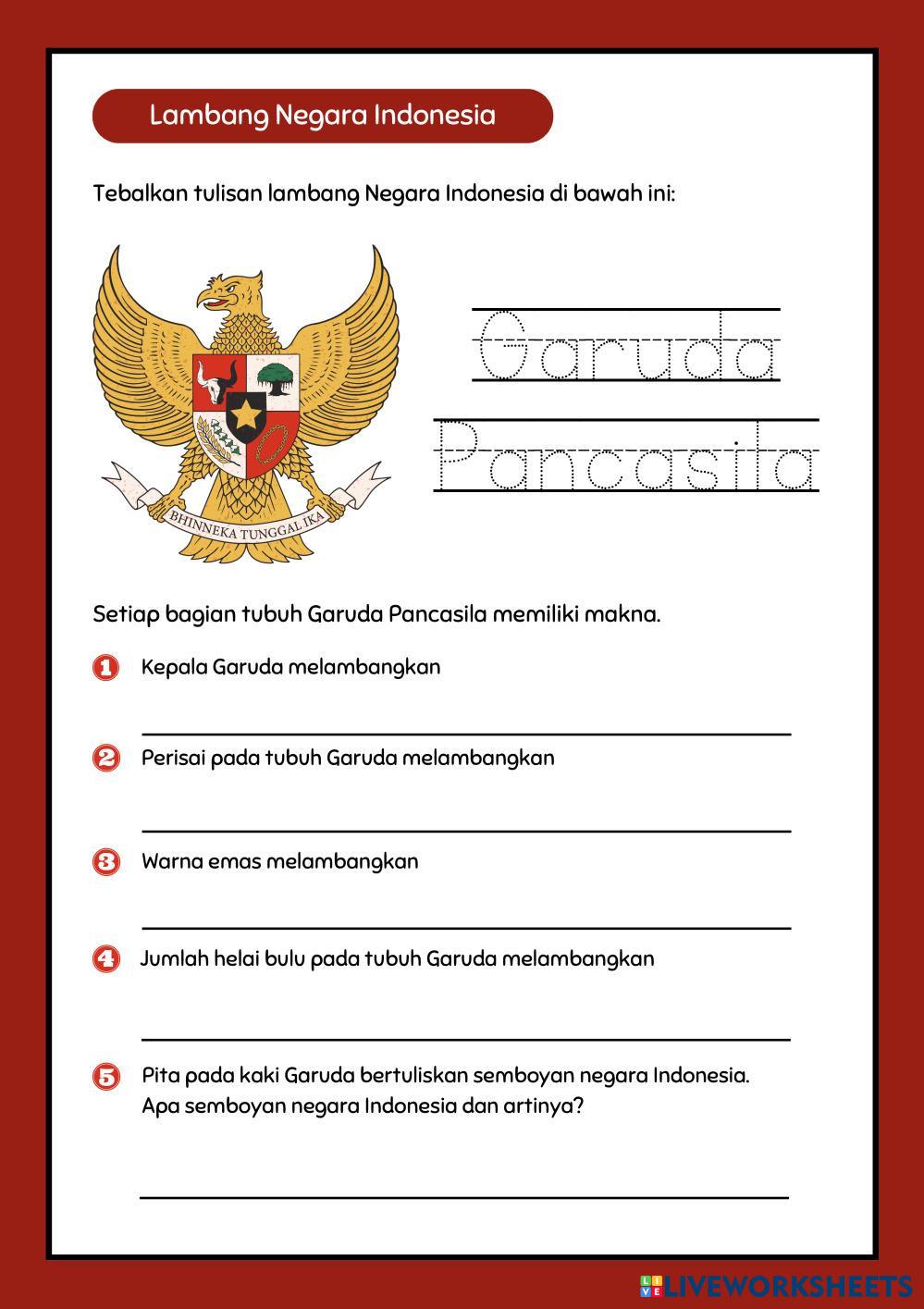 Lambang Negara Indonesia

Tebalkan tulisan lambang Negara Indonesia di bawah ini:

BHINNEKA TUNGGAL IKA

Garuda
Pancasila

Setiap bagian tubuh Garuda Pancasila memiliki makna.

1 Kepala Garuda melambangkan

2 Perisai pada tubuh Garuda melambangkan

3 Warna emas melambangkan

4 Jumlah helai bulu pada tubuh Garuda melambangkan

5 Pita pada kaki Garuda bertuliskan semboyan negara Indonesia. Apa semboyan negara Indonesia dan artinya?

LIVEWORKSHEETS